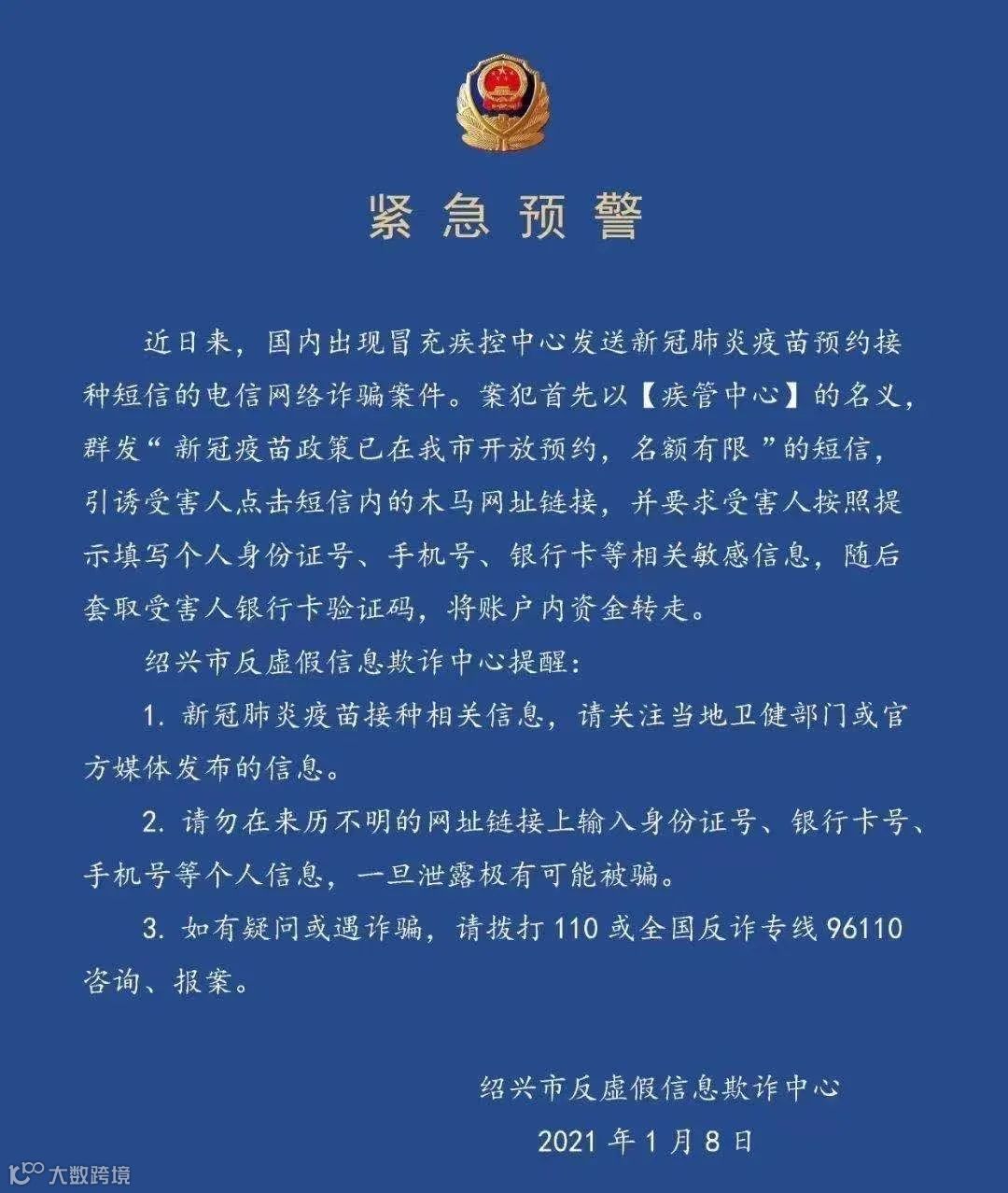 紧急预警

近日来，国内出现冒充疾控中心发送新冠肺炎疫苗预约接种短信的电信网络诈骗案件。案犯首先以【疾管中心】的名义，群发“新冠疫苗政策已在我市开放预约，名额有限”的短信，引诱受害人点击短信内的木马网址链接，并要求受害人按照提示填写个人身份证号、手机号、银行卡等相关敏感信息，随后套取受害人银行卡验证码，将账户内资金转走。

绍兴市反虚假信息欺诈中心提醒：

1. 新冠肺炎疫苗接种相关信息，请关注当地卫健部门或官方媒体发布的信息。

2. 请勿在来历不明的网址链接上输入身份证号、银行卡号、手机号等个人信息，一旦泄露极有可能被骗。

3. 如有疑问或遇诈骗，请拨打 110 或全国反诈专线 96110 咨询、报案。

绍兴市反虚假信息欺诈中心

2021 年 1 月 8 日

大数跨境